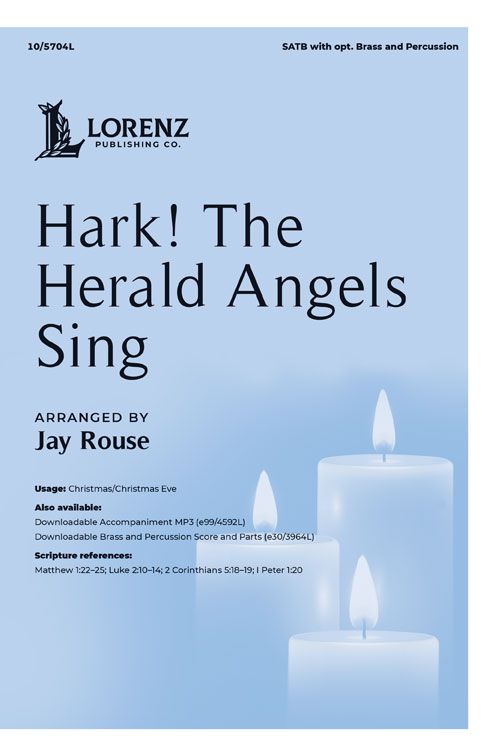 10/5704L

SATB with opt. Brass and Percussion

LORENZ
PUBLISHING CO.

Hark! The Herald Angels Sing

ARRANGED BY
Jay Rouse

Usage: Christmas/Christmas Eve

Also available:
Downloadable Accompaniment MP3 (e99/4592L)
Downloadable Brass and Percussion Score and Parts (e30/3964L)

Scripture references:
Matthew 1:22–25; Luke 2:10–14; 2 Corinthians 5:18–19; I Peter 1:20